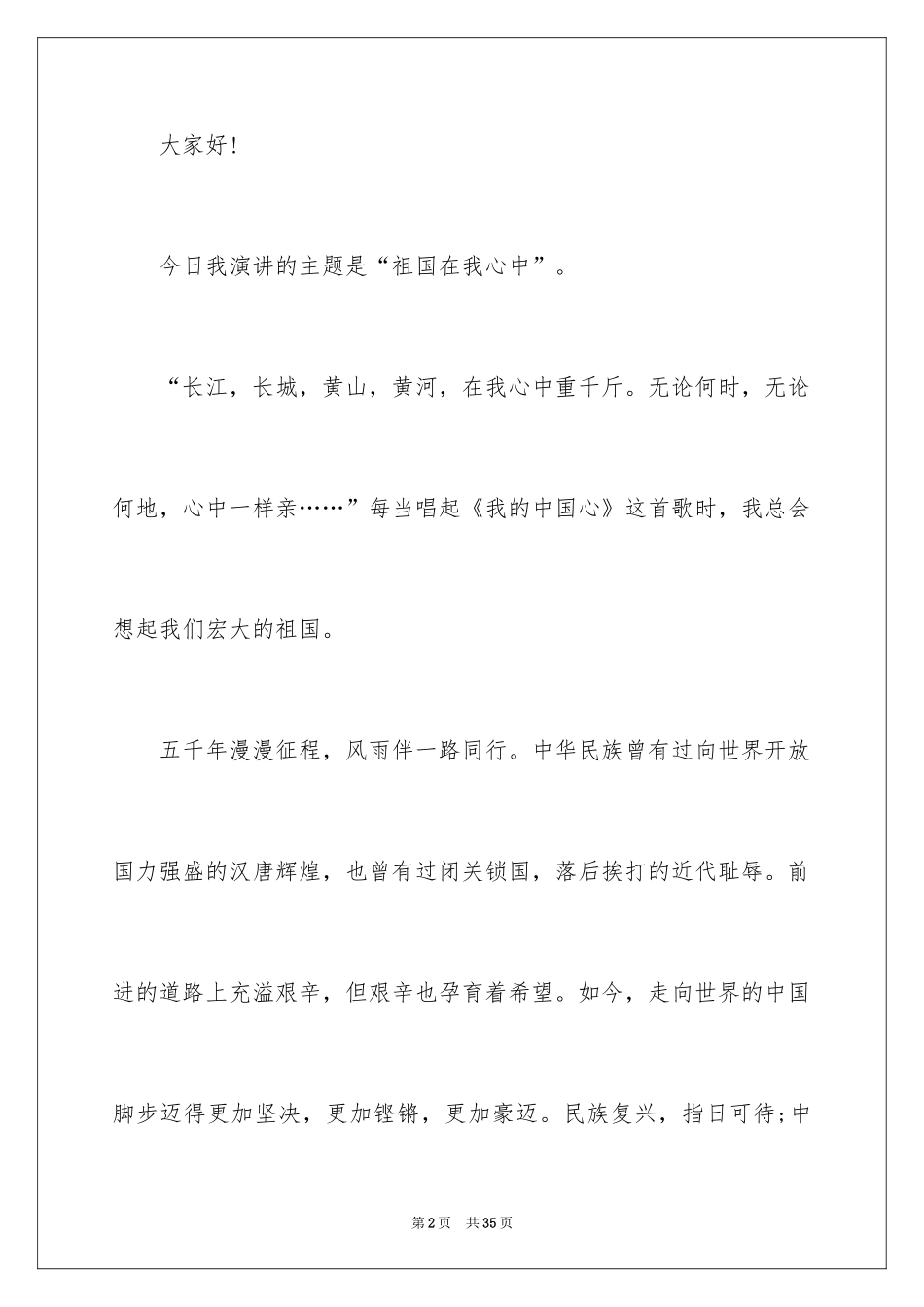 大家好!

今日我演讲的主题是“祖国在我心中”。

“长江，长城，黄山，黄河，在我心中重千斤。无论何时，无论何地，心中一样亲……”每当唱起《我的中国心》这首歌时，我总会想起我们宏大的祖国。

五千年漫漫征程，风雨伴一路同行。中华民族曾有过向世界开放国力强盛的汉唐辉煌，也曾有过闭关锁国，落后挨打的近代耻辱。前进的道路上充溢艰辛，但艰辛也孕育着希望。如今，走向世界的中国脚步迈得更加坚决，更加铿锵，更加豪迈。民族复兴，指日可待;中

第2页 共35页